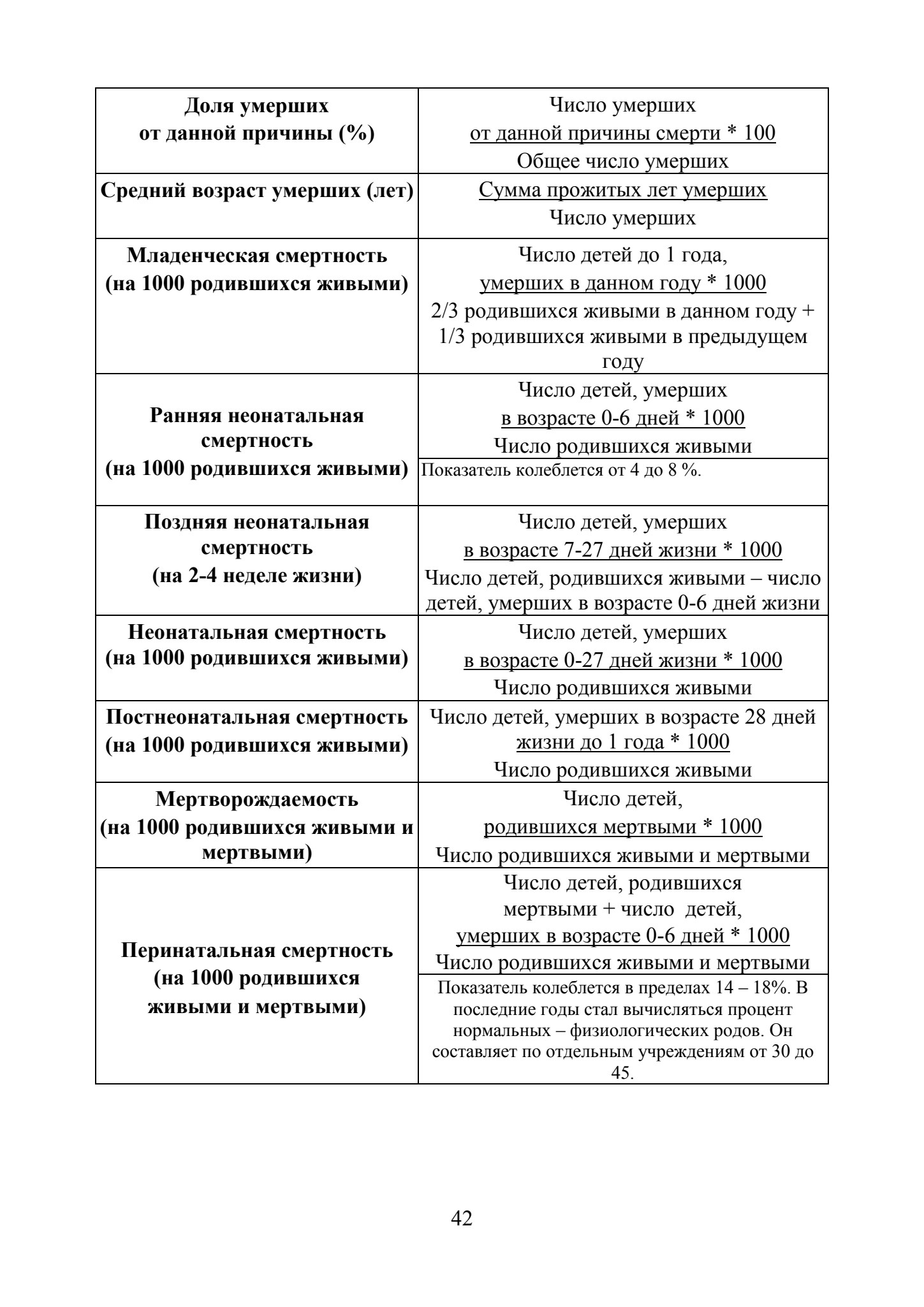 | Доля умерших от данной причины (%) | Число умерших от данной причины смерти * 100 Общее число умерших |
|---|---|
| Средний возраст умерших (лет) | Сумма прожитых лет умерших Число умерших |
| Младенческая смертность (на 1000 родившихся живыми) | Число детей до 1 года, умерших в данном году * 1000 2/3 родившихся живыми в данном году + 1/3 родившихся живыми в предыдущем году |
| Ранняя неонатальная смертность (на 1000 родившихся живыми) | Число детей, умерших в возрасте 0-6 дней * 1000 Число родившихся живыми |
| | Показатель колеблется от 4 до 8 %. |
| Поздняя неонатальная смертность (на 2-4 неделе жизни) | Число детей, умерших в возрасте 7-27 дней жизни * 1000 Число детей, родившихся живыми – число детей, умерших в возрасте 0-6 дней жизни |
| Неонатальная смертность (на 1000 родившихся живыми) | Число детей, умерших в возрасте 0-27 дней жизни * 1000 Число родившихся живыми |
| Постнеонатальная смертность (на 1000 родившихся живыми) | Число детей, умерших в возрасте 28 дней жизни до 1 года * 1000 Число родившихся живыми |
| Мертворождаемость (на 1000 родившихся живыми и мертвыми) | Число детей, родившихся мертвыми * 1000 Число родившихся живыми и мертвыми |
| Перинатальная смертность (на 1000 родившихся живыми и мертвыми) | Число детей, родившихся мертвыми + число детей, умерших в возрасте 0-6 дней * 1000 Число родившихся живыми и мертвыми |
| | Показатель колеблется в пределах 14 – 18%. В последние годы стал вычисляться процент нормальных – физиологических родов. Он составляет по отдельным учреждениям от 30 до 45. |

42